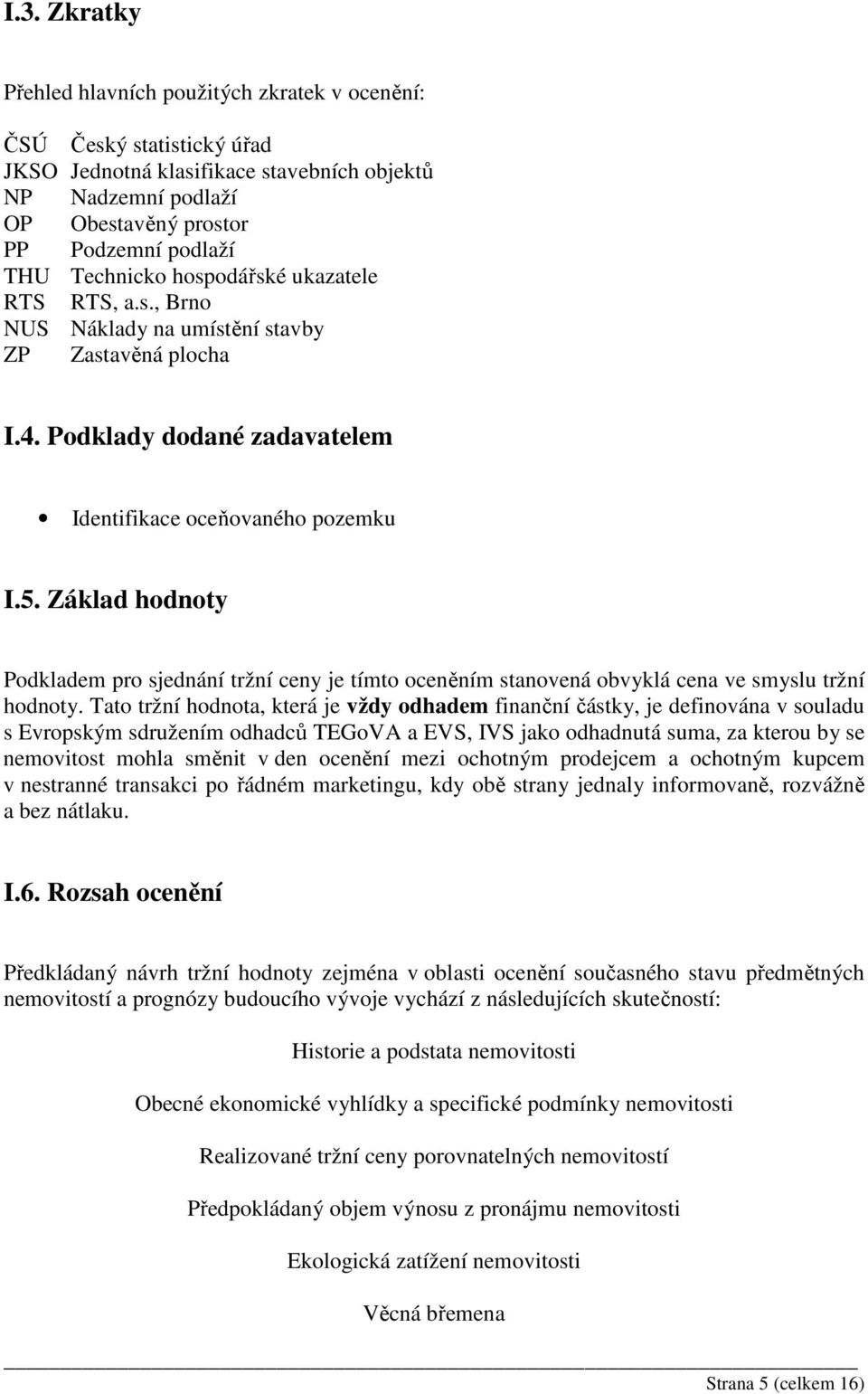 I.3. Zkratky

Přehled hlavních použitých zkratek v ocenění:

ČSÚ Český statistický úřad
JKSO Jednotná klasifikace stavebních objektů
NP Nadzemní podlaží
OP Obestavěný prostor
PP Podzemní podlaží
THU Technicko hospodářské ukazatele
RTS RTS, a.s., Brno
NUS Náklady na umístění stavby
ZP Zastavěná plocha

I.4. Podklady dodané zadavatelem

• Identifikace oceňovaného pozemku

I.5. Základ hodnoty

Podkladem pro sjednání tržní ceny je tímto oceněním stanovená obvyklá cena ve smyslu tržní hodnoty. Tato tržní hodnota, která je vždy odhadem finanční částky, je definována v souladu s Evropským sdružením odhadců TEGoVA a EVS, IVS jako odhadnutá suma, za kterou by se nemovitost mohla směnit v den ocenění mezi ochotným prodejcem a ochotným kupcem v nestranné transakci po řádném marketingu, kdy obě strany jednaly informovaně, rozvážně a bez nátlaku.

I.6. Rozsah ocenění

Předkládaný návrh tržní hodnoty zejména v oblasti ocenění současného stavu předmětných nemovitostí a prognózy budoucího vývoje vychází z následujících skutečností:

Historie a podstata nemovitosti

Obecné ekonomické vyhlídky a specifické podmínky nemovitosti

Realizované tržní ceny porovnatelných nemovitostí

Předpokládaný objem výnosu z pronájmu nemovitosti

Ekologická zatížení nemovitosti

Věcná břemena

Strana 5 (celkem 16)